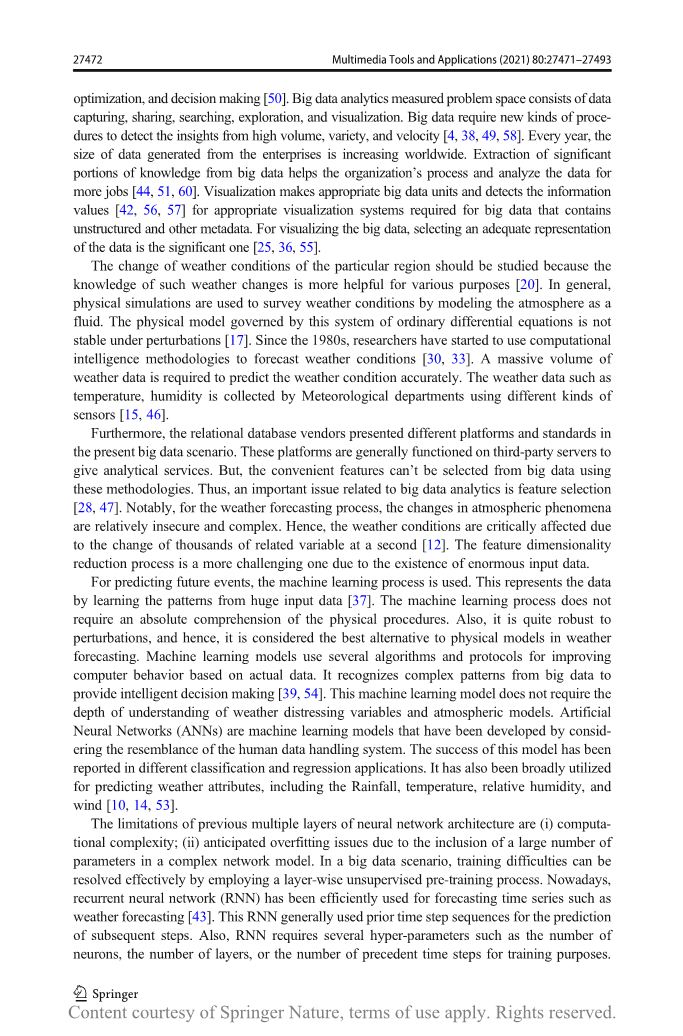 27472 Multimedia Tools and Applications (2021) 80:27471–27493

optimization, and decision making [50]. Big data analytics measured problem space consists of data capturing, sharing, searching, exploration, and visualization. Big data require new kinds of procedures to detect the insights from high volume, variety, and velocity [4, 38, 49, 58]. Every year, the size of data generated from the enterprises is increasing worldwide. Extraction of significant portions of knowledge from big data helps the organization's process and analyze the data for more jobs [44, 51, 60]. Visualization makes appropriate big data units and detects the information values [42, 56, 57] for appropriate visualization systems required for big data that contains unstructured and other metadata. For visualizing the big data, selecting an adequate representation of the data is the significant one [25, 36, 55].

The change of weather conditions of the particular region should be studied because the knowledge of such weather changes is more helpful for various purposes [20]. In general, physical simulations are used to survey weather conditions by modeling the atmosphere as a fluid. The physical model governed by this system of ordinary differential equations is not stable under perturbations [17]. Since the 1980s, researchers have started to use computational intelligence methodologies to forecast weather conditions [30, 33]. A massive volume of weather data is required to predict the weather condition accurately. The weather data such as temperature, humidity is collected by Meteorological departments using different kinds of sensors [15, 46].

Furthermore, the relational database vendors presented different platforms and standards in the present big data scenario. These platforms are generally functioned on third-party servers to give analytical services. But, the convenient features can't be selected from big data using these methodologies. Thus, an important issue related to big data analytics is feature selection [28, 47]. Notably, for the weather forecasting process, the changes in atmospheric phenomena are relatively insecure and complex. Hence, the weather conditions are critically affected due to the change of thousands of related variable at a second [12]. The feature dimensionality reduction process is a more challenging one due to the existence of enormous input data.

For predicting future events, the machine learning process is used. This represents the data by learning the patterns from huge input data [37]. The machine learning process does not require an absolute comprehension of the physical procedures. Also, it is quite robust to perturbations, and hence, it is considered the best alternative to physical models in weather forecasting. Machine learning models use several algorithms and protocols for improving computer behavior based on actual data. It recognizes complex patterns from big data to provide intelligent decision making [39, 54]. This machine learning model does not require the depth of understanding of weather distressing variables and atmospheric models. Artificial Neural Networks (ANNs) are machine learning models that have been developed by considering the resemblance of the human data handling system. The success of this model has been reported in different classification and regression applications. It has also been broadly utilized for predicting weather attributes, including the Rainfall, temperature, relative humidity, and wind [10, 14, 53].

The limitations of previous multiple layers of neural network architecture are (i) computational complexity; (ii) anticipated overfitting issues due to the inclusion of a large number of parameters in a complex network model. In a big data scenario, training difficulties can be resolved effectively by employing a layer-wise unsupervised pre-training process. Nowadays, recurrent neural network (RNN) has been efficiently used for forecasting time series such as weather forecasting [43]. This RNN generally used prior time step sequences for the prediction of subsequent steps. Also, RNN requires several hyper-parameters such as the number of neurons, the number of layers, or the number of precedent time steps for training purposes.

Springer
Content courtesy of Springer Nature, terms of use apply. Rights reserved.